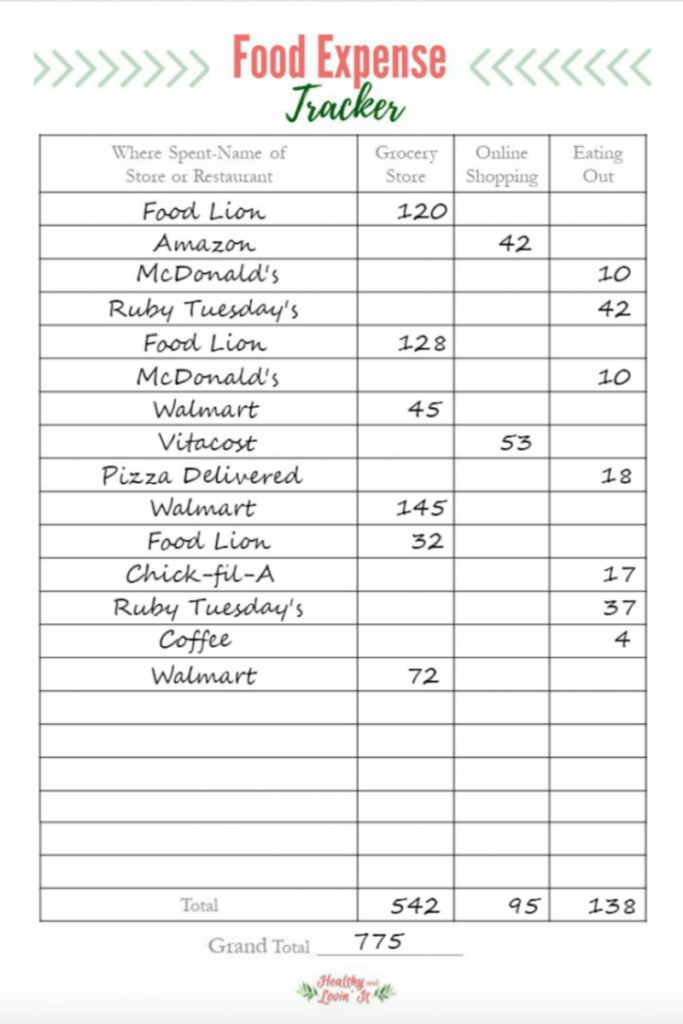 Food Expense
Tracker

| Where Spent-Name of Store or Restaurant | Grocery Store | Online Shopping | Eating Out |
|---|---|---|---|
| Food Lion | 120 | | |
| Amazon | | 42 | |
| McDonald's | | | 10 |
| Ruby Tuesday's | | | 42 |
| Food Lion | 128 | | |
| McDonald's | | | 10 |
| Walmart | 45 | | |
| Vitacost | | 53 | |
| Pizza Delivered | | | 18 |
| Walmart | 145 | | |
| Food Lion | 32 | | |
| Chick-fil-A | | | 17 |
| Ruby Tuesday's | | | 37 |
| Coffee | | | 4 |
| Walmart | 72 | | |
| | | | |
| | | | |
| | | | |
| | | | |
| | | | |
| | | | |
| Total | 542 | 95 | 138 |

Grand Total 775

Healthy and Lovin' It